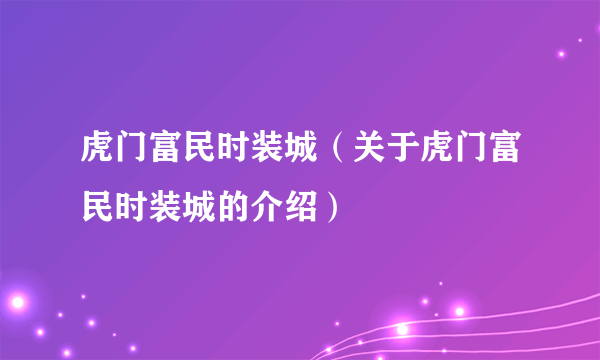 虎门富民时装城（关于虎门富民时装城的介绍）